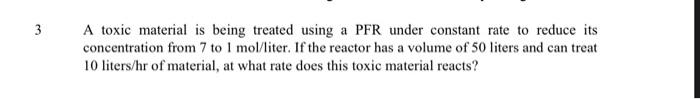 3 A toxic material is being treated using a PFR under constant rate to reduce its concentration from 7 to 1 mol/liter. If the reactor has a volume of 50 liters and can treat 10 liters/hr of material, at what rate does this toxic material reacts?